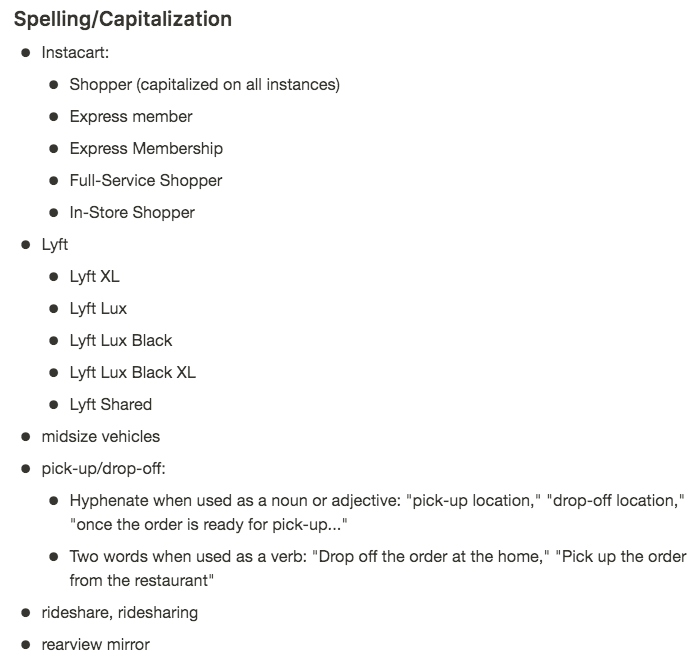 Spelling/Capitalization

- Instacart:
  - Shopper (capitalized on all instances)
  - Express member
  - Express Membership
  - Full-Service Shopper
  - In-Store Shopper
- Lyft
  - Lyft XL
  - Lyft Lux
  - Lyft Lux Black
  - Lyft Lux Black XL
  - Lyft Shared
- midsize vehicles
- pick-up/drop-off:
  - Hyphenate when used as a noun or adjective: "pick-up location," "drop-off location," "once the order is ready for pick-up..."
  - Two words when used as a verb: "Drop off the order at the home," "Pick up the order from the restaurant"
- rideshare, ridesharing
- rearview mirror